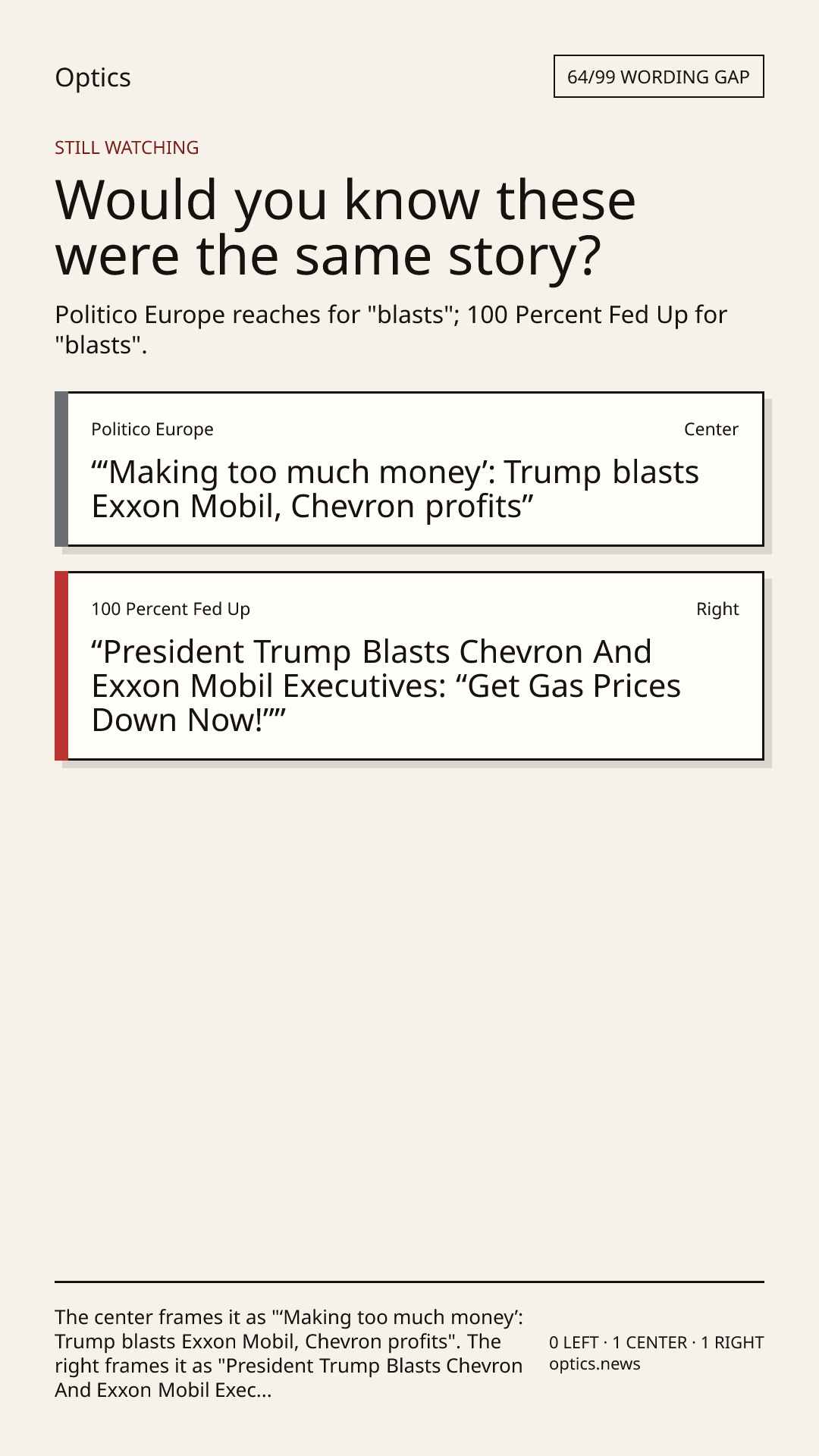 Optics

64/99 WORDING GAP

STILL WATCHING

Would you know these were the same story?

Politico Europe reaches for "blasts"; 100 Percent Fed Up for "blasts".

Politico Europe

Center

"'Making too much money': Trump blasts Exxon Mobil, Chevron profits"

100 Percent Fed Up

Right

"President Trump Blasts Chevron And Exxon Mobil Executives: "Get Gas Prices Down Now!""

The center frames it as "'Making too much money': Trump blasts Exxon Mobil, Chevron profits". The right frames it as "President Trump Blasts Chevron And Exxon Mobil Exec...

0 LEFT · 1 CENTER · 1 RIGHT
optics.news